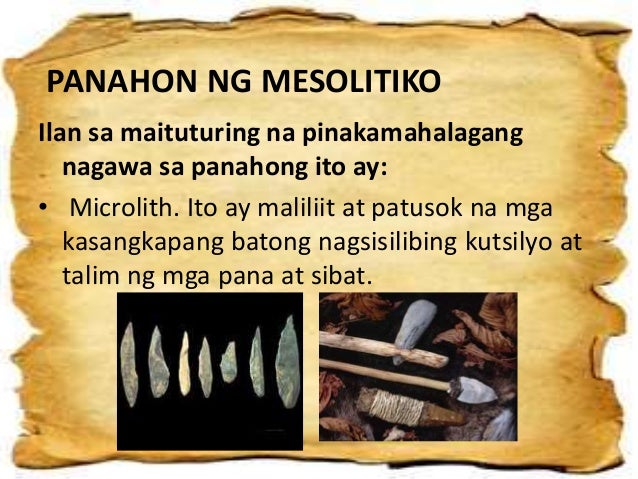 PANAHON NG MESOLITIKO

Ilan sa maituturing na pinakamahalagang nagawa sa panahong ito ay:

• Microlith. Ito ay maliliit at patusok na mga kasangkapang batong nagsisilibing kutsilyo at talim ng mga pana at sibat.